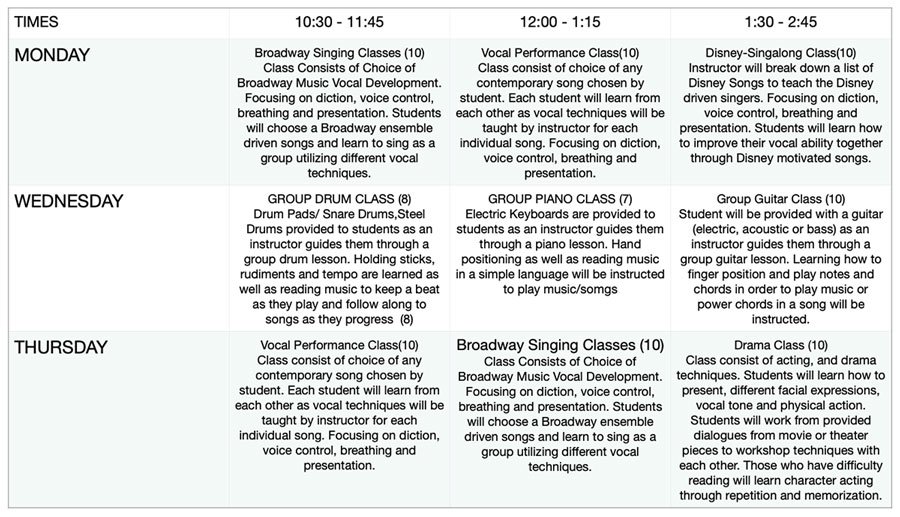 | TIMES | 10:30 - 11:45 | 12:00 - 1:15 | 1:30 - 2:45 |
|---|---|---|---|
| MONDAY | Broadway Singing Classes (10) Class Consists of Choice of Broadway Music Vocal Development. Focusing on diction, voice control, breathing and presentation. Students will choose a Broadway ensemble driven songs and learn to sing as a group utilizing different vocal techniques. | Vocal Performance Class(10) Class consist of choice of any contemporary song chosen by student. Each student will learn from each other as vocal techniques will be taught by instructor for each individual song. Focusing on diction, voice control, breathing and presentation. | Disney-Singalong Class(10) Instructor will break down a list of Disney Songs to teach the Disney driven singers. Focusing on diction, voice control, breathing and presentation. Students will learn how to improve their vocal ability together through Disney motivated songs. |
| WEDNESDAY | GROUP DRUM CLASS (8) Drum Pads/ Snare Drums,Steel Drums provided to students as an instructor guides them through a group drum lesson. Holding sticks, rudiments and tempo are learned as well as reading music to keep a beat as they play and follow along to songs as they progress (8) | GROUP PIANO CLASS (7) Electric Keyboards are provided to students as an instructor guides them through a piano lesson. Hand positioning as well as reading music in a simple language will be instructed to play music/somgs | Group Guitar Class (10) Student will be provided with a guitar (electric, acoustic or bass) as an instructor guides them through a group guitar lesson. Learning how to finger position and play notes and chords in order to play music or power chords in a song will be instructed. |
| THURSDAY | Vocal Performance Class(10) Class consist of choice of any contemporary song chosen by student. Each student will learn from each other as vocal techniques will be taught by instructor for each individual song. Focusing on diction, voice control, breathing and presentation. | Broadway Singing Classes (10) Class Consists of Choice of Broadway Music Vocal Development. Focusing on diction, voice control, breathing and presentation. Students will choose a Broadway ensemble driven songs and learn to sing as a group utilizing different vocal techniques. | Drama Class (10) Class consist of acting, and drama techniques. Students will learn how to present, different facial expressions, vocal tone and physical action. Students will work from provided dialogues from movie or theater pieces to workshop techniques with each other. Those who have difficulty reading will learn character acting through repetition and memorization. |